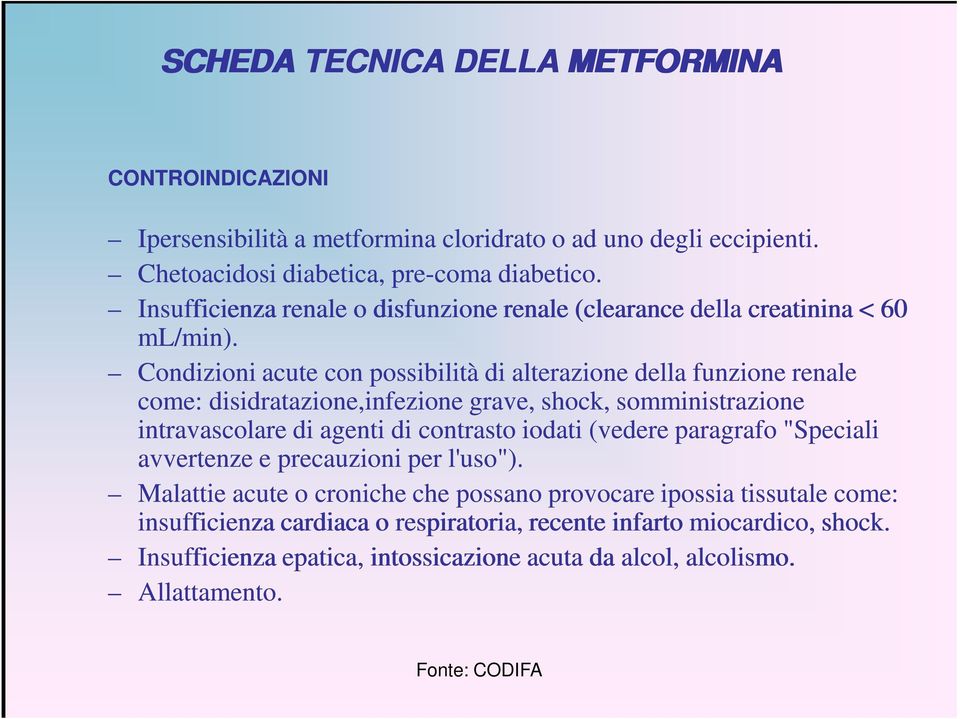 SCHEDA TECNICA DELLA METFORMINA

CONTROINDICAZIONI

– Ipersensibilità a metformina cloridrato o ad uno degli eccipienti.
– Chetoacidosi diabetica, pre-coma diabetico.
– Insufficienza renale o disfunzione renale (clearance della creatinina < 60 mL/min).
– Condizioni acute con possibilità di alterazione della funzione renale come: disidratazione,infezione grave, shock, somministrazione intravascolare di agenti di contrasto iodati (vedere paragrafo "Speciali avvertenze e precauzioni per l'uso").
– Malattie acute o croniche che possano provocare ipossia tissutale come: insufficienza cardiaca o respiratoria, recente infarto miocardico, shock.
– Insufficienza epatica, intossicazione acuta da alcol, alcolismo.
– Allattamento.

Fonte: CODIFA